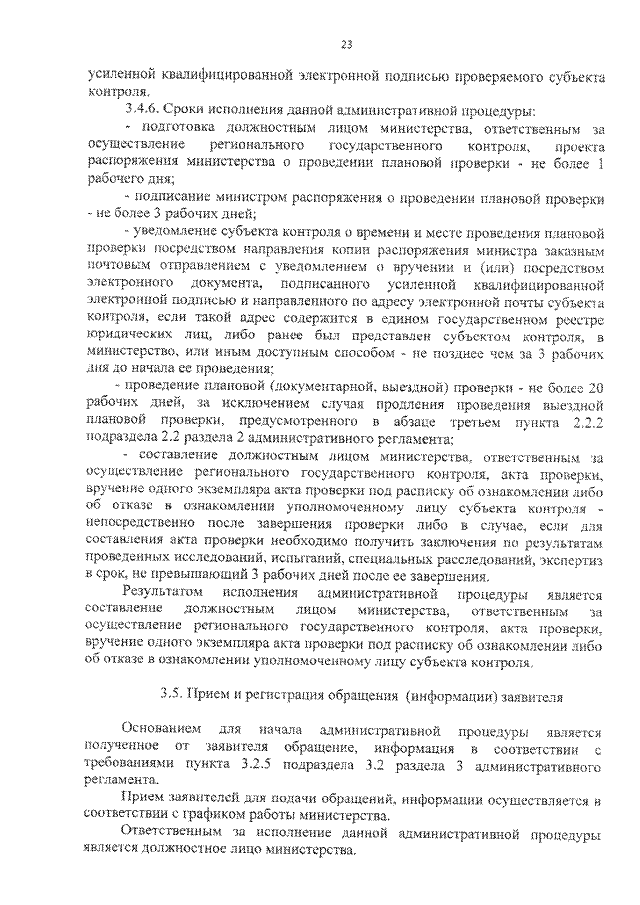 23

усиленной квалифицированной электронной подписью проверяемого субъекта контроля.

3.4.6. Сроки исполнения данной административной процедуры:

- подготовка должностным лицом министерства, ответственным за осуществление регионального государственного контроля, проекта распоряжения министерства о проведении плановой проверки - не более 1 рабочего дня;

- подписание министром распоряжения о проведении плановой проверки - не более 3 рабочих дней;

- уведомление субъекта контроля о времени и месте проведения плановой проверки посредством направления копии распоряжения министра заказным почтовым отправлением с уведомлением о вручении и (или) посредством электронного документа, подписанного усиленной квалифицированной электронной подписью и направленного по адресу электронной почты субъекта контроля, если такой адрес содержится в едином государственном реестре юридических лиц, либо ранее был представлен субъектом контроля, в министерство, или иным доступным способом - не позднее чем за 3 рабочих дня до начала ее проведения;

- проведение плановой (документарной, выездной) проверки - не более 20 рабочих дней, за исключением случая продления проведения выездной плановой проверки, предусмотренного в абзаце третьем пункта 2.2.2 подраздела 2.2 раздела 2 административного регламента;

- составление должностным лицом министерства, ответственным за осуществление регионального государственного контроля, акта проверки, вручение одного экземпляра акта проверки под расписку об ознакомлении либо об отказе в ознакомлении уполномоченному лицу субъекта контроля - непосредственно после завершения проверки либо в случае, если для составления акта проверки необходимо получить заключения по результатам проведенных исследований, испытаний, специальных расследований, экспертиз в срок, не превышающий 3 рабочих дней после ее завершения.

Результатом исполнения административной процедуры является составление должностным лицом министерства, ответственным за осуществление регионального государственного контроля, акта проверки, вручение одного экземпляра акта проверки под расписку об ознакомлении либо об отказе в ознакомлении уполномоченному лицу субъекта контроля.

3.5. Прием и регистрация обращения (информации) заявителя

Основанием для начала административной процедуры является полученное от заявителя обращение, информация в соответствии с требованиями пункта 3.2.5 подраздела 3.2 раздела 3 административного регламента.

Прием заявителей для подачи обращений, информации осуществляется в соответствии с графиком работы министерства.

Ответственным за исполнение данной административной процедуры является должностное лицо министерства.